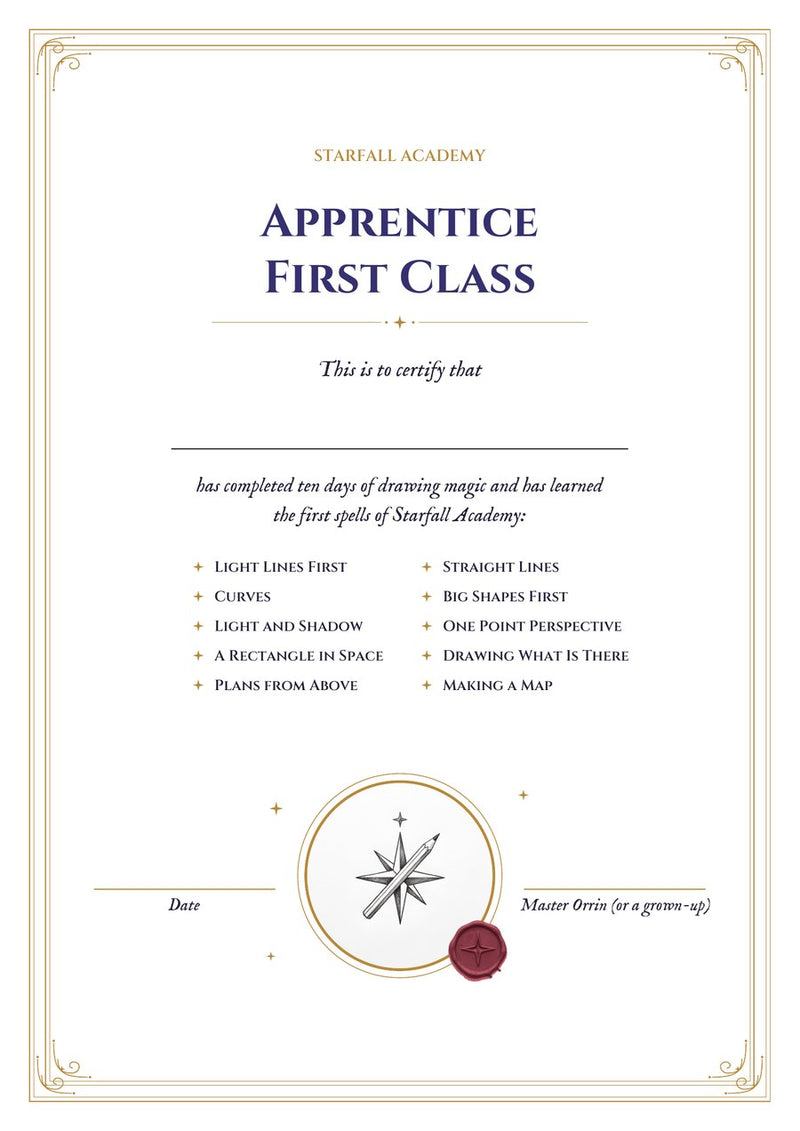 STARFALL ACADEMY

APPRENTICE FIRST CLASS

This is to certify that

has completed ten days of drawing magic and has learned the first spells of Starfall Academy:

Light Lines First
Curves
Light and Shadow
A Rectangle in Space
Plans from Above

Straight Lines
Big Shapes First
One Point Perspective
Drawing What Is There
Making a Map

Date

Master Orrin (or a grown-up)